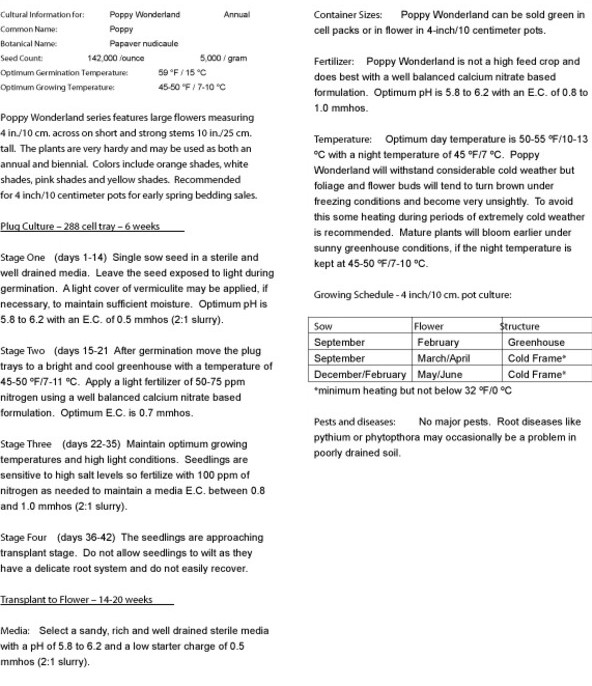 Cultural Information for: Poppy Wonderland Annual
Common Name: Poppy
Botanical Name: Papaver nudicaule
Seed Count: 142,000 /ounce 5,000 / gram
Optimum Germination Temperature: 59 °F / 15 °C
Optimum Growing Temperature: 45-50 °F / 7-10 °C

Poppy Wonderland series features large flowers measuring 4 in./10 cm. across on short and strong stems 10 in./25 cm. tall. The plants are very hardy and may be used as both an annual and biennial. Colors include orange shades, white shades, pink shades and yellow shades. Recommended for 4 inch/10 centimeter pots for early spring bedding sales.

Plug Culture – 288 cell tray – 6 weeks

Stage One (days 1-14) Single sow seed in a sterile and well drained media. Leave the seed exposed to light during germination. A light cover of vermiculite may be applied, if necessary, to maintain sufficient moisture. Optimum pH is 5.8 to 6.2 with an E.C. of 0.5 mmhos (2:1 slurry).

Stage Two (days 15-21 After germination move the plug trays to a bright and cool greenhouse with a temperature of 45-50 °F/7-11 °C. Apply a light fertilizer of 50-75 ppm nitrogen using a well balanced calcium nitrate based formulation. Optimum E.C. is 0.7 mmhos.

Stage Three (days 22-35) Maintain optimum growing temperatures and high light conditions. Seedlings are sensitive to high salt levels so fertilize with 100 ppm of nitrogen as needed to maintain a media E.C. between 0.8 and 1.0 mmhos (2:1 slurry).

Stage Four (days 36-42) The seedlings are approaching transplant stage. Do not allow seedlings to wilt as they have a delicate root system and do not easily recover.

Transplant to Flower – 14-20 weeks

Media: Select a sandy, rich and well drained sterile media with a pH of 5.8 to 6.2 and a low starter charge of 0.5 mmhos (2:1 slurry).

Container Sizes: Poppy Wonderland can be sold green in cell packs or in flower in 4-inch/10 centimeter pots.

Fertilizer: Poppy Wonderland is not a high feed crop and does best with a well balanced calcium nitrate based formulation. Optimum pH is 5.8 to 6.2 with an E.C. of 0.8 to 1.0 mmhos.

Temperature: Optimum day temperature is 50-55 °F/10-13 °C with a night temperature of 45 °F/7 °C. Poppy Wonderland will withstand considerable cold weather but foliage and flower buds will tend to turn brown under freezing conditions and become very unsightly. To avoid this some heating during periods of extremely cold weather is recommended. Mature plants will bloom earlier under sunny greenhouse conditions, if the night temperature is kept at 45-50 °F/7-10 °C.

Growing Schedule - 4 inch/10 cm. pot culture:

| Sow | Flower | Structure |
|---|---|---|
| September | February | Greenhouse |
| September | March/April | Cold Frame* |
| December/February | May/June | Cold Frame* |

*minimum heating but not below 32 °F/0 °C

Pests and diseases: No major pests. Root diseases like pythium or phytopthora may occasionally be a problem in poorly drained soil.